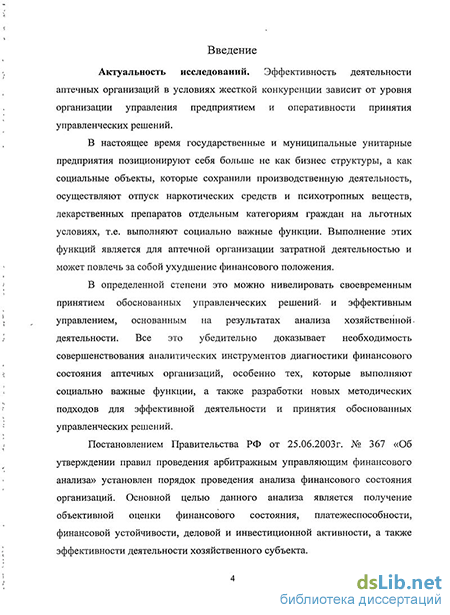 Введение

**Актуальность исследований.** Эффективность деятельности аптечных организаций в условиях жесткой конкуренции зависит от уровня организации управления предприятием и оперативности принятия управленческих решений.

В настоящее время государственные и муниципальные унитарные предприятия позиционируют себя больше не как бизнес структуры, а как социальные объекты, которые сохранили производственную деятельность, осуществляют отпуск наркотических средств и психотропных веществ, лекарственных препаратов отдельным категориям граждан на льготных условиях, т.е. выполняют социально важные функции. Выполнение этих функций является для аптечной организации затратной деятельностью и может повлечь за собой ухудшение финансового положения.

В определенной степени это можно нивелировать своевременным принятием обоснованных управленческих решений и эффективным управлением, основанным на результатах анализа хозяйственной деятельности. Все это убедительно доказывает необходимость совершенствования аналитических инструментов диагностики финансового состояния аптечных организаций, особенно тех, которые выполняют социально важные функции, а также разработки новых методических подходов для эффективной деятельности и принятия обоснованных управленческих решений.

Постановлением Правительства РФ от 25.06.2003г. № 367 «Об утверждении правил проведения арбитражным управляющим финансового анализа» установлен порядок проведения анализа финансового состояния организаций. Основной целью данного анализа является получение объективной оценки финансового состояния, платежеспособности, финансовой устойчивости, деловой и инвестиционной активности, а также эффективности деятельности хозяйственного субъекта.

4

dsLib.net
библиотека диссертаций